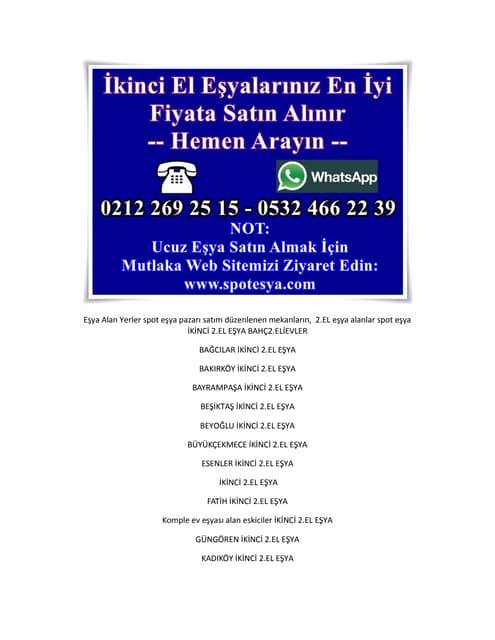 İkinci El Eşyalarınız En İyi Fiyata Satın Alınır
-- Hemen Arayın --

WhatsApp

0212 269 25 15 - 0532 466 22 39
NOT:
Ucuz Eşya Satın Almak İçin
Mutlaka Web Sitemizi Ziyaret Edin:
www.spotesya.com

Eşya Alan Yerler spot eşya pazarı satım düzenlenen mekanların, 2.EL eşya alanlar spot eşya İKİNCİ 2.EL EŞYA BAHÇ2.ELİEVLER

BAĞCILAR İKİNCİ 2.EL EŞYA

BAKIRKÖY İKİNCİ 2.EL EŞYA

BAYRAMPAŞA İKİNCİ 2.EL EŞYA

BEŞİKTAŞ İKİNCİ 2.EL EŞYA

BEYOĞLU İKİNCİ 2.EL EŞYA

BÜYÜKÇEKMECE İKİNCİ 2.EL EŞYA

ESENLER İKİNCİ 2.EL EŞYA

İKİNCİ 2.EL EŞYA

FATİH İKİNCİ 2.EL EŞYA

Komple ev eşyası alan eskiciler İKİNCİ 2.EL EŞYA

GÜNGÖREN İKİNCİ 2.EL EŞYA

KADIKÖY İKİNCİ 2.EL EŞYA